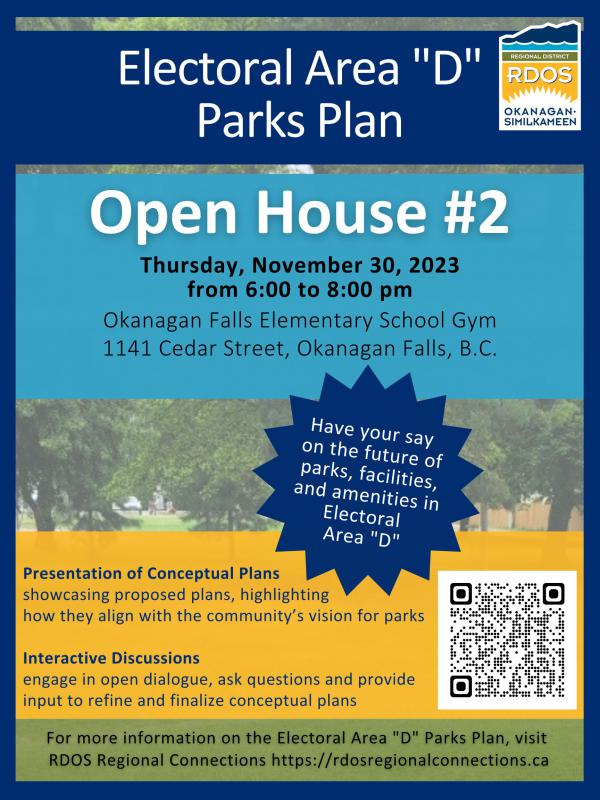 Electoral Area "D" Parks Plan

REGIONAL DISTRICT
RDOS
OKANAGAN-SIMILKAMEEN

Open House #2

Thursday, November 30, 2023
from 6:00 to 8:00 pm

Okanagan Falls Elementary School Gym
1141 Cedar Street, Okanagan Falls, B.C.

Have your say on the future of parks, facilities, and amenities in Electoral Area "D"

Presentation of Conceptual Plans
showcasing proposed plans, highlighting how they align with the community's vision for parks

Interactive Discussions
engage in open dialogue, ask questions and provide input to refine and finalize conceptual plans

For more information on the Electoral Area "D" Parks Plan, visit RDOS Regional Connections https://rdosregionalconnections.ca